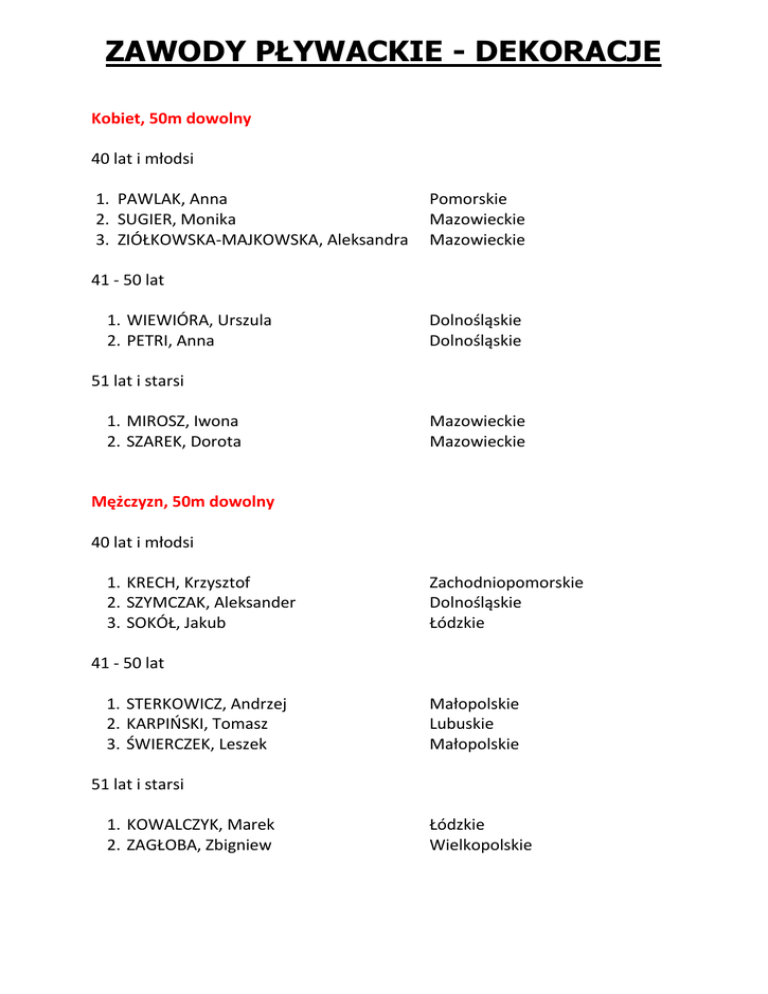 ZAWODY PŁYWACKIE - DEKORACJE

Kobiet, 50m dowolny

40 lat i młodsi

1. PAWLAK, Anna Pomorskie
2. SUGIER, Monika Mazowieckie
3. ZIÓŁKOWSKA-MAJKOWSKA, Aleksandra Mazowieckie

41 - 50 lat

1. WIEWIÓRA, Urszula Dolnośląskie
2. PETRI, Anna Dolnośląskie

51 lat i starsi

1. MIROSZ, Iwona Mazowieckie
2. SZAREK, Dorota Mazowieckie

Mężczyzn, 50m dowolny

40 lat i młodsi

1. KRECH, Krzysztof Zachodniopomorskie
2. SZYMCZAK, Aleksander Dolnośląskie
3. SOKÓŁ, Jakub Łódzkie

41 - 50 lat

1. STERKOWICZ, Andrzej Małopolskie
2. KARPIŃSKI, Tomasz Lubuskie
3. ŚWIERCZEK, Leszek Małopolskie

51 lat i starsi

1. KOWALCZYK, Marek Łódzkie
2. ZAGŁOBA, Zbigniew Wielkopolskie